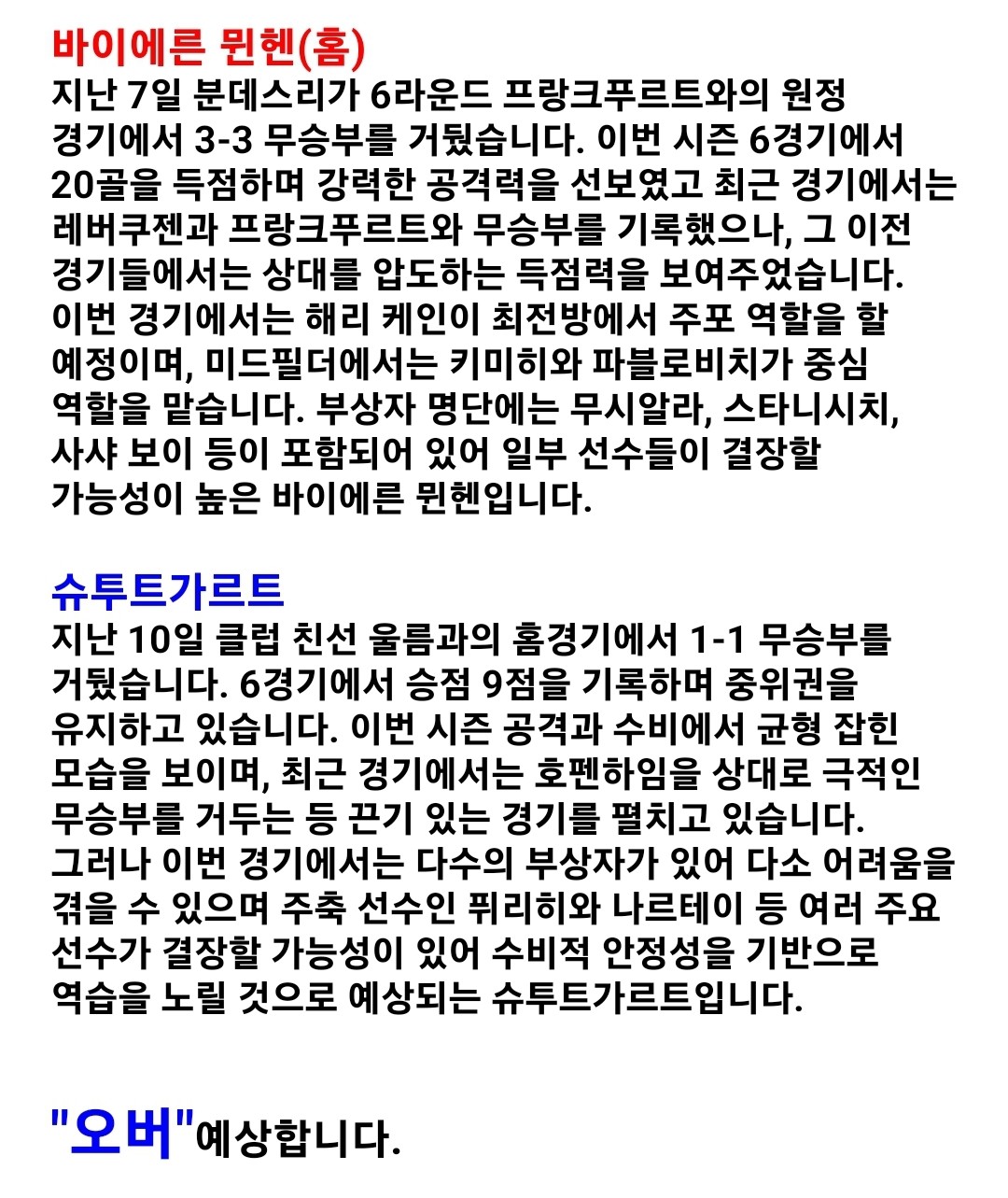 바이에른 뮌헨(홈)
지난 7일 분데스리가 6라운드 프랑크푸르트와의 원정 경기에서 3-3 무승부를 거뒀습니다. 이번 시즌 6경기에서 20골을 득점하며 강력한 공격력을 선보였고 최근 경기에서는 레버쿠젠과 프랑크푸르트와 무승부를 기록했으나, 그 이전 경기들에서는 상대를 압도하는 득점력을 보여주었습니다. 이번 경기에서는 해리 케인이 최전방에서 주포 역할을 할 예정이며, 미드필더에서는 키미히와 파블로비치가 중심 역할을 맡습니다. 부상자 명단에는 무시알라, 스타니시치, 사샤 보이 등이 포함되어 있어 일부 선수들이 결장할 가능성이 높은 바이에른 뮌헨입니다.

슈투트가르트
지난 10일 클럽 친선 울름과의 홈경기에서 1-1 무승부를 거뒀습니다. 6경기에서 승점 9점을 기록하며 중위권을 유지하고 있습니다. 이번 시즌 공격과 수비에서 균형 잡힌 모습을 보이며, 최근 경기에서는 호펜하임을 상대로 극적인 무승부를 거두는 등 끈기 있는 경기를 펼치고 있습니다. 그러나 이번 경기에서는 다수의 부상자가 있어 다소 어려움을 겪을 수 있으며 주축 선수인 퓌리히와 나르테이 등 여러 주요 선수가 결장할 가능성이 있어 수비적 안정성을 기반으로 역습을 노릴 것으로 예상되는 슈투트가르트입니다.

"오버"예상합니다.